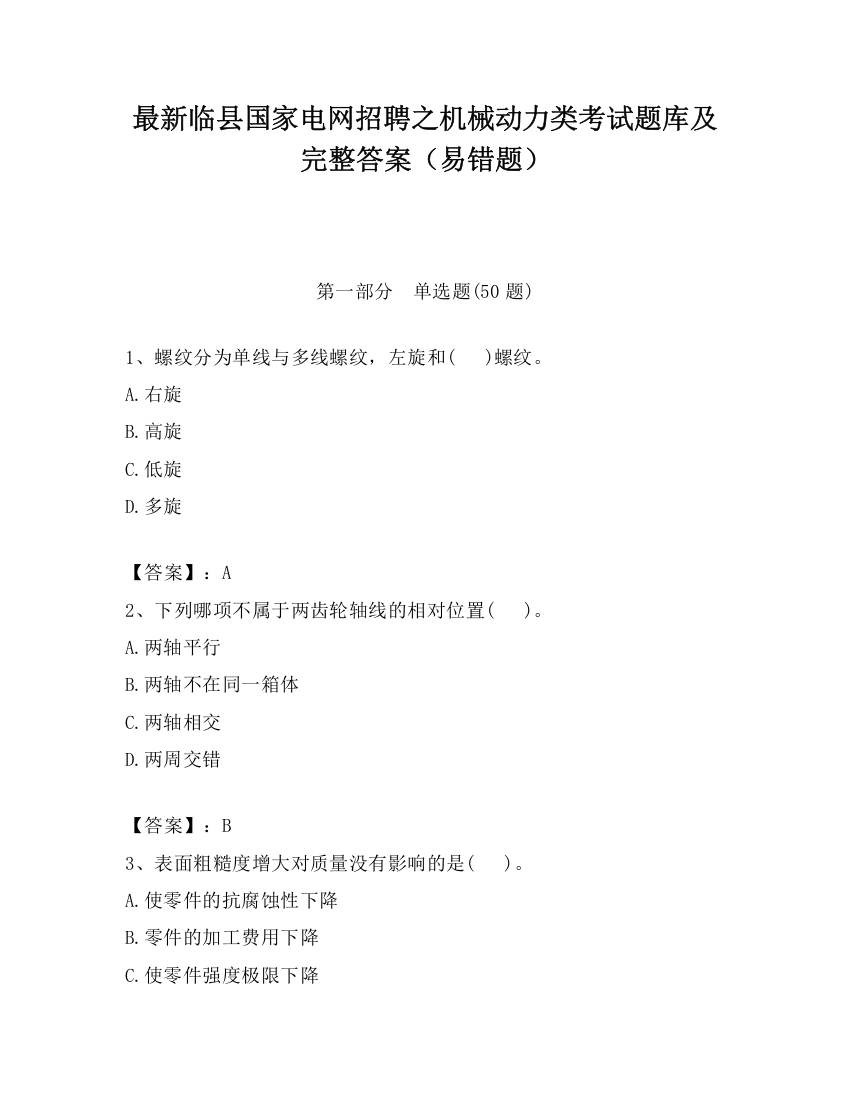 最新临县国家电网招聘之机械动力类考试题库及完整答案（易错题）

第一部分　单选题(50 题)

1、螺纹分为单线与多线螺纹，左旋和(　　)螺纹。

A.右旋

B.高旋

C.低旋

D.多旋

【答案】：A

2、下列哪项不属于两齿轮轴线的相对位置(　　)。

A.两轴平行

B.两轴不在同一箱体

C.两轴相交

D.两周交错

【答案】：B

3、表面粗糙度增大对质量没有影响的是(　　)。

A.使零件的抗腐蚀性下降

B.零件的加工费用下降

C.使零件强度极限下降